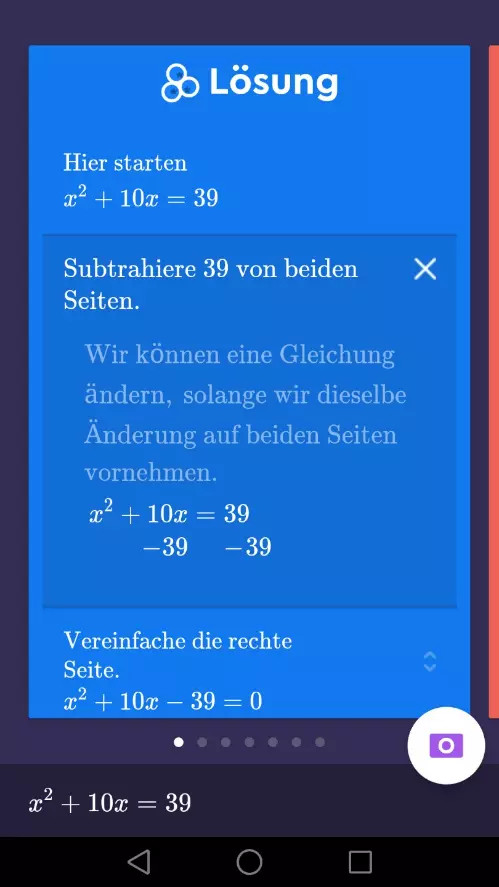 Lösung

Hier starten
$x^2 + 10x = 39$

Subtrahiere 39 von beiden Seiten.

Wir können eine Gleichung ändern, solange wir dieselbe Änderung auf beiden Seiten vornehmen.
$x^2 + 10x = 39$
$-39 \quad -39$

Vereinfache die rechte Seite.
$x^2 + 10x - 39 = 0$

$x^2 + 10x = 39$